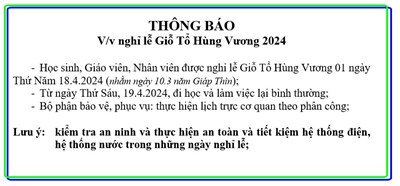 THÔNG BÁO
V/v nghỉ lễ Giỗ Tổ Hùng Vương 2024

- Học sinh, Giáo viên, Nhân viên được nghỉ lễ Giỗ Tổ Hùng Vương 01 ngày Thứ Năm 18.4.2024 (nhằm ngày 10.3 năm Giáp Thìn);
- Từ ngày Thứ Sáu, 19.4.2024, đi học và làm việc lại bình thường;
- Bộ phận bảo vệ, phục vụ: thực hiện lịch trực cơ quan theo phân công;

Lưu ý: kiểm tra an ninh và thực hiện an toàn và tiết kiệm hệ thống điện, hệ thống nước trong những ngày nghỉ lễ;